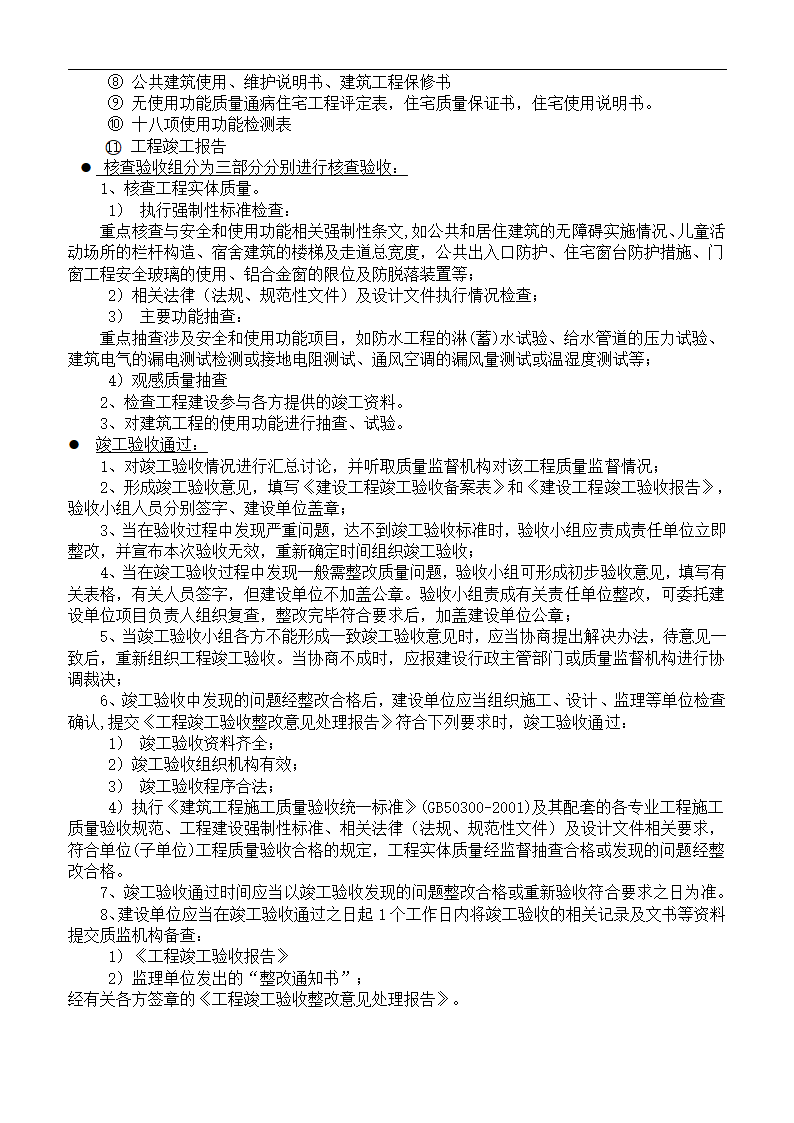 ⑧ 公共建筑使用、维护说明书、建筑工程保修书
⑨ 无使用功能质量通病住宅工程评定表，住宅质量保证书，住宅使用说明书。
⑩ 十八项使用功能检测表
⑪ 工程竣工报告
● 核查验收组分为三部分分别进行核查验收：
1、核查工程实体质量。
1） 执行强制性标准检查：
重点核查与安全和使用功能相关强制性条文,如公共和居住建筑的无障碍实施情况、儿童活动场所的栏杆构造、宿舍建筑的楼梯及走道总宽度，公共出入口防护、住宅窗台防护措施、门窗工程安全玻璃的使用、铝合金窗的限位及防脱落装置等；
2）相关法律（法规、规范性文件）及设计文件执行情况检查；
3） 主要功能抽查：
重点抽查涉及安全和使用功能项目，如防水工程的淋(蓄)水试验、给水管道的压力试验、建筑电气的漏电测试检测或接地电阻测试、通风空调的漏风量测试或温湿度测试等；
4）观感质量抽查
2、检查工程建设参与各方提供的竣工资料。
3、对建筑工程的使用功能进行抽查、试验。
● 竣工验收通过：
1、对竣工验收情况进行汇总讨论，并听取质量监督机构对该工程质量监督情况；
2、形成竣工验收意见，填写《建设工程竣工验收备案表》和《建设工程竣工验收报告》，验收小组人员分别签字、建设单位盖章；
3、当在验收过程中发现严重问题，达不到竣工验收标准时，验收小组应责成责任单位立即整改，并宣布本次验收无效，重新确定时间组织竣工验收；
4、当在竣工验收过程中发现一般需整改质量问题，验收小组可形成初步验收意见，填写有关表格，有关人员签字，但建设单位不加盖公章。验收小组责成有关责任单位整改，可委托建设单位项目负责人组织复查，整改完毕符合要求后，加盖建设单位公章；
5、当竣工验收小组各方不能形成一致竣工验收意见时，应当协商提出解决办法，待意见一致后，重新组织工程竣工验收。当协商不成时，应报建设行政主管部门或质量监督机构进行协调裁决；
6、竣工验收中发现的问题经整改合格后，建设单位应当组织施工、设计、监理等单位检查确认,提交《工程竣工验收整改意见处理报告》符合下列要求时，竣工验收通过：
1） 竣工验收资料齐全；
2）竣工验收组织机构有效；
3） 竣工验收程序合法；
4）执行《建筑工程施工质量验收统一标准》(GB50300-2001)及其配套的各专业工程施工质量验收规范、工程建设强制性标准、相关法律（法规、规范性文件）及设计文件相关要求，符合单位(子单位)工程质量验收合格的规定，工程实体质量经监督抽查合格或发现的问题经整改合格。
7、竣工验收通过时间应当以竣工验收发现的问题整改合格或重新验收符合要求之日为准。
8、建设单位应当在竣工验收通过之日起 1 个工作日内将竣工验收的相关记录及文书等资料提交质监机构备查：
1）《工程竣工验收报告》
2）监理单位发出的“整改通知书”；
经有关各方签章的《工程竣工验收整改意见处理报告》。